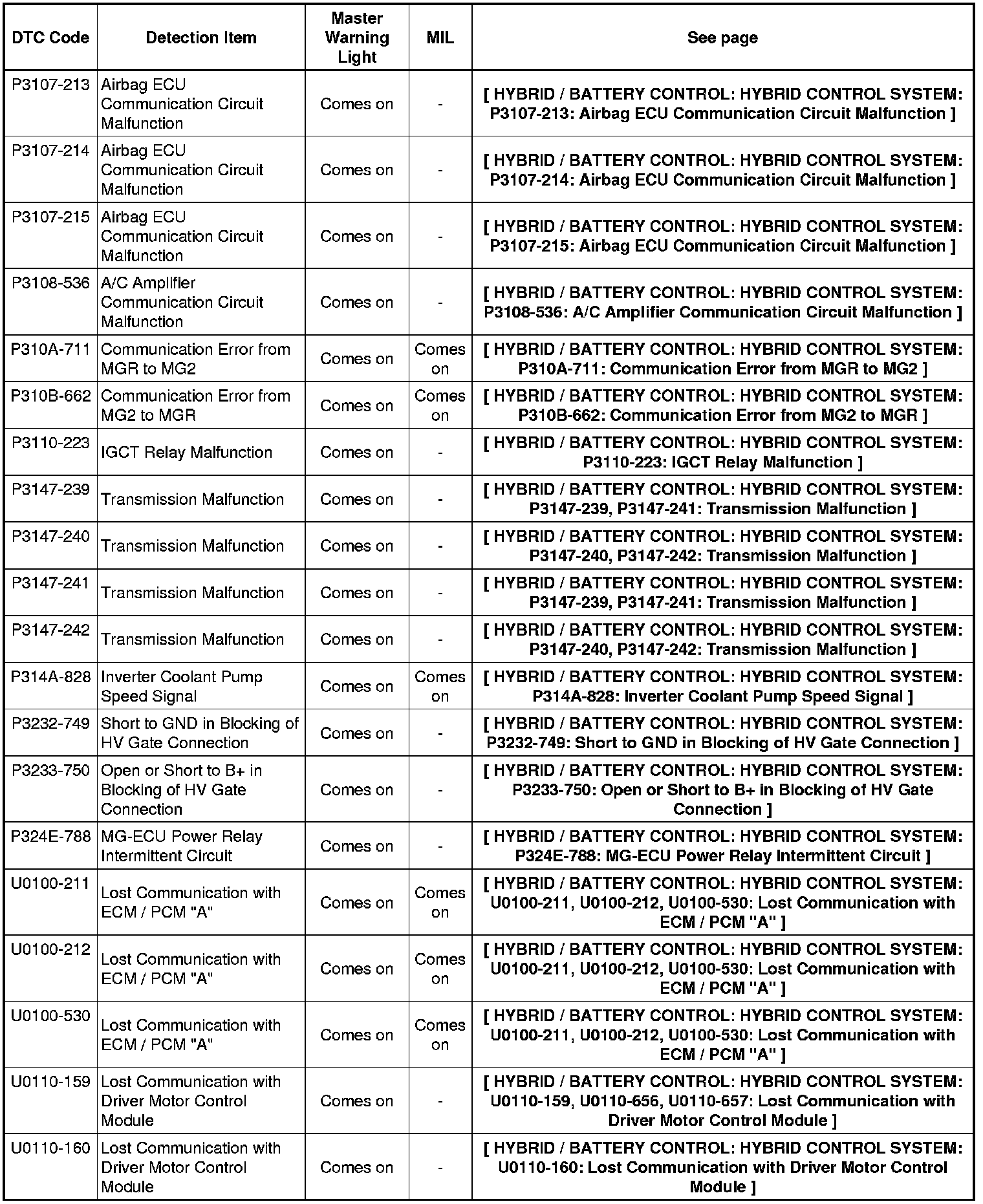 | DTC Code | Detection Item | Master Warning Light | MIL | See page |
|---|---|---|---|---|
| P3107-213 | Airbag ECU Communication Circuit Malfunction | Comes on | - | [ HYBRID / BATTERY CONTROL: HYBRID CONTROL SYSTEM: P3107-213: Airbag ECU Communication Circuit Malfunction ] |
| P3107-214 | Airbag ECU Communication Circuit Malfunction | Comes on | - | [ HYBRID / BATTERY CONTROL: HYBRID CONTROL SYSTEM: P3107-214: Airbag ECU Communication Circuit Malfunction ] |
| P3107-215 | Airbag ECU Communication Circuit Malfunction | Comes on | - | [ HYBRID / BATTERY CONTROL: HYBRID CONTROL SYSTEM: P3107-215: Airbag ECU Communication Circuit Malfunction ] |
| P3108-536 | A/C Amplifier Communication Circuit Malfunction | Comes on | - | [ HYBRID / BATTERY CONTROL: HYBRID CONTROL SYSTEM: P3108-536: A/C Amplifier Communication Circuit Malfunction ] |
| P310A-711 | Communication Error from MGR to MG2 | Comes on | Comes on | [ HYBRID / BATTERY CONTROL: HYBRID CONTROL SYSTEM: P310A-711: Communication Error from MGR to MG2 ] |
| P310B-662 | Communication Error from MG2 to MGR | Comes on | Comes on | [ HYBRID / BATTERY CONTROL: HYBRID CONTROL SYSTEM: P310B-662: Communication Error from MG2 to MGR ] |
| P3110-223 | IGCT Relay Malfunction | Comes on | - | [ HYBRID / BATTERY CONTROL: HYBRID CONTROL SYSTEM: P3110-223: IGCT Relay Malfunction ] |
| P3147-239 | Transmission Malfunction | Comes on | - | [ HYBRID / BATTERY CONTROL: HYBRID CONTROL SYSTEM: P3147-239, P3147-241: Transmission Malfunction ] |
| P3147-240 | Transmission Malfunction | Comes on | - | [ HYBRID / BATTERY CONTROL: HYBRID CONTROL SYSTEM: P3147-240, P3147-242: Transmission Malfunction ] |
| P3147-241 | Transmission Malfunction | Comes on | - | [ HYBRID / BATTERY CONTROL: HYBRID CONTROL SYSTEM: P3147-239, P3147-241: Transmission Malfunction ] |
| P3147-242 | Transmission Malfunction | Comes on | - | [ HYBRID / BATTERY CONTROL: HYBRID CONTROL SYSTEM: P3147-240, P3147-242: Transmission Malfunction ] |
| P314A-828 | Inverter Coolant Pump Speed Signal | Comes on | Comes on | [ HYBRID / BATTERY CONTROL: HYBRID CONTROL SYSTEM: P314A-828: Inverter Coolant Pump Speed Signal ] |
| P3232-749 | Short to GND in Blocking of HV Gate Connection | Comes on | - | [ HYBRID / BATTERY CONTROL: HYBRID CONTROL SYSTEM: P3232-749: Short to GND in Blocking of HV Gate Connection ] |
| P3233-750 | Open or Short to B+ in Blocking of HV Gate Connection | Comes on | - | [ HYBRID / BATTERY CONTROL: HYBRID CONTROL SYSTEM: P3233-750: Open or Short to B+ in Blocking of HV Gate Connection ] |
| P324E-788 | MG-ECU Power Relay Intermittent Circuit | Comes on | - | [ HYBRID / BATTERY CONTROL: HYBRID CONTROL SYSTEM: P324E-788: MG-ECU Power Relay Intermittent Circuit ] |
| U0100-211 | Lost Communication with ECM / PCM "A" | Comes on | Comes on | [ HYBRID / BATTERY CONTROL: HYBRID CONTROL SYSTEM: U0100-211, U0100-212, U0100-530: Lost Communication with ECM / PCM "A" ] |
| U0100-212 | Lost Communication with ECM / PCM "A" | Comes on | Comes on | [ HYBRID / BATTERY CONTROL: HYBRID CONTROL SYSTEM: U0100-211, U0100-212, U0100-530: Lost Communication with ECM / PCM "A" ] |
| U0100-530 | Lost Communication with ECM / PCM "A" | Comes on | Comes on | [ HYBRID / BATTERY CONTROL: HYBRID CONTROL SYSTEM: U0100-211, U0100-212, U0100-530: Lost Communication with ECM / PCM "A" ] |
| U0110-159 | Lost Communication with Driver Motor Control Module | Comes on | - | [ HYBRID / BATTERY CONTROL: HYBRID CONTROL SYSTEM: U0110-159, U0110-656, U0110-657: Lost Communication with Driver Motor Control Module ] |
| U0110-160 | Lost Communication with Driver Motor Control Module | Comes on | - | [ HYBRID / BATTERY CONTROL: HYBRID CONTROL SYSTEM: U0110-160: Lost Communication with Driver Motor Control Module ] |